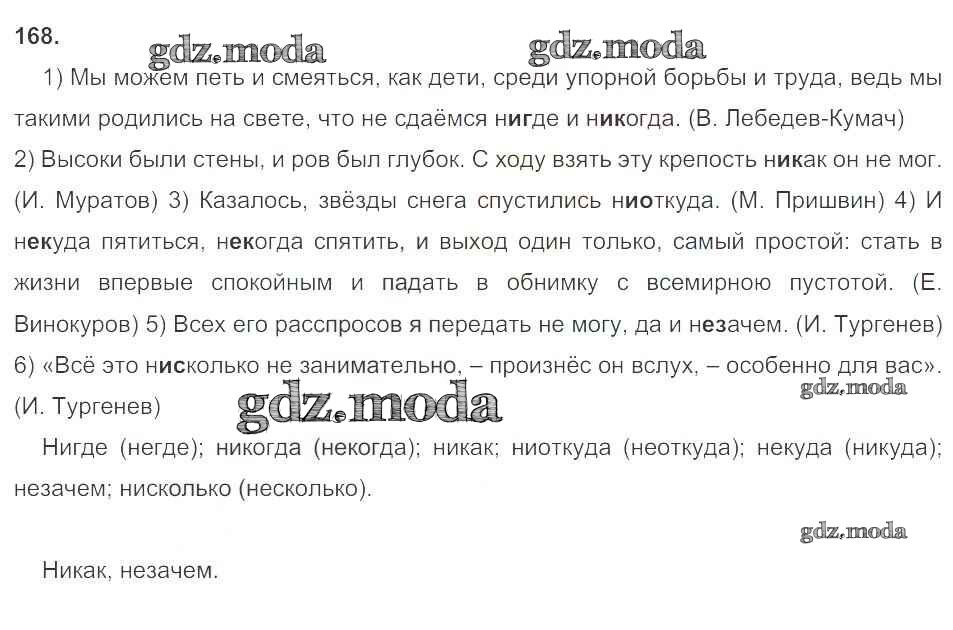 168.

gdz.moda gdz.moda

1) Мы можем петь и смеяться, как дети, среди упорной борьбы и труда, ведь мы такими родились на свете, что не сдаёмся нигде и никогда. (В. Лебедев-Кумач) 2) Высоки были стены, и ров был глубок. С ходу взять эту крепость никак он не мог. (И. Муратов) 3) Казалось, звёзды снега спустились ниоткуда. (М. Пришвин) 4) И некуда пятиться, некогда спятить, и выход один только, самый простой: стать в жизни впервые спокойным и падать в обнимку с всемирною пустотой. (Е. Винокуров) 5) Всех его расспросов я передать не могу, да и незачем. (И. Тургенев) 6) «Всё это нисколько не занимательно, – произнёс он вслух, – особенно для вас». (И. Тургенев)

gdz.moda gdz.moda

Нигде (негде); никогда (некогда); никак; ниоткуда (неоткуда); некуда (никуда); незачем; нисколько (несколько).

gdz.moda

Никак, незачем.